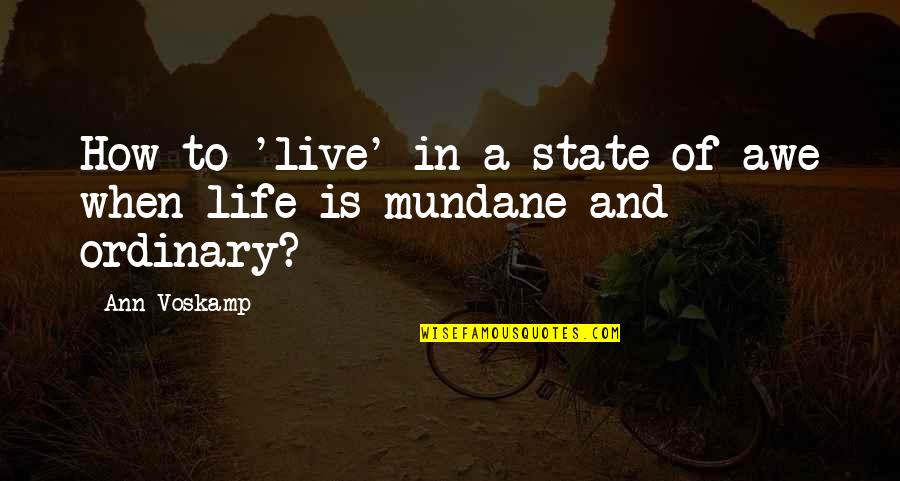 How to 'live' in a state of awe when life is mundane and ordinary?

Ann Voskamp

WISEFAMOUSQUOTES.COM